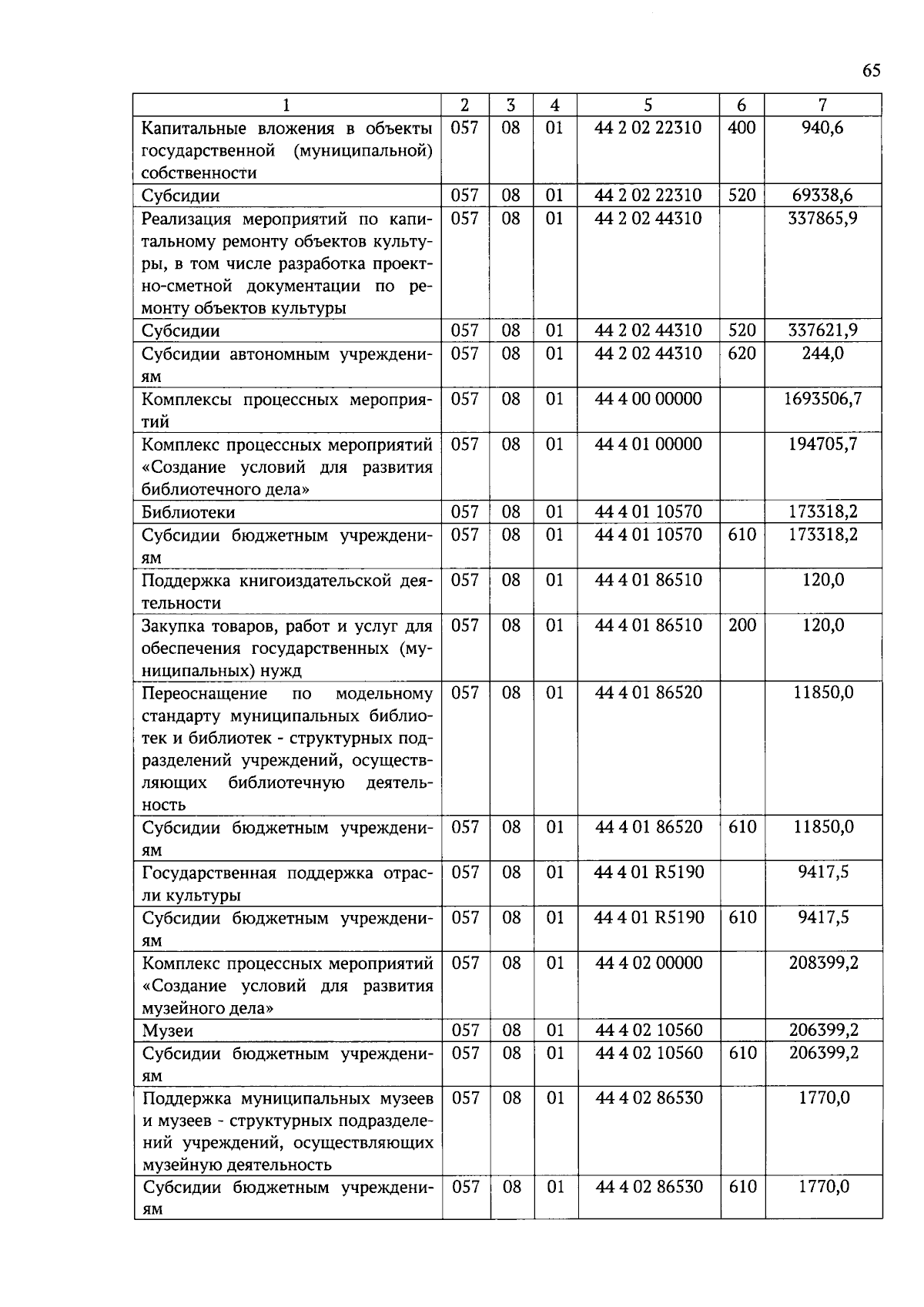 65

| 1 | 2 | 3 | 4 | 5 | 6 | 7 |
|---|---|---|---|---|---|---|
| Капитальные вложения в объекты государственной (муниципальной) собственности | 057 | 08 | 01 | 44 2 02 22310 | 400 | 940,6 |
| Субсидии | 057 | 08 | 01 | 44 2 02 22310 | 520 | 69338,6 |
| Реализация мероприятий по капитальному ремонту объектов культуры, в том числе разработка проектно-сметной документации по ремонту объектов культуры | 057 | 08 | 01 | 44 2 02 44310 | | 337865,9 |
| Субсидии | 057 | 08 | 01 | 44 2 02 44310 | 520 | 337621,9 |
| Субсидии автономным учреждениям | 057 | 08 | 01 | 44 2 02 44310 | 620 | 244,0 |
| Комплексы процессных мероприятий | 057 | 08 | 01 | 44 4 00 00000 | | 1693506,7 |
| Комплекс процессных мероприятий «Создание условий для развития библиотечного дела» | 057 | 08 | 01 | 44 4 01 00000 | | 194705,7 |
| Библиотеки | 057 | 08 | 01 | 44 4 01 10570 | | 173318,2 |
| Субсидии бюджетным учреждениям | 057 | 08 | 01 | 44 4 01 10570 | 610 | 173318,2 |
| Поддержка книгоиздательской деятельности | 057 | 08 | 01 | 44 4 01 86510 | | 120,0 |
| Закупка товаров, работ и услуг для обеспечения государственных (муниципальных) нужд | 057 | 08 | 01 | 44 4 01 86510 | 200 | 120,0 |
| Переоснащение по модельному стандарту муниципальных библиотек и библиотек - структурных подразделений учреждений, осуществляющих библиотечную деятельность | 057 | 08 | 01 | 44 4 01 86520 | | 11850,0 |
| Субсидии бюджетным учреждениям | 057 | 08 | 01 | 44 4 01 86520 | 610 | 11850,0 |
| Государственная поддержка отрасли культуры | 057 | 08 | 01 | 44 4 01 R5190 | | 9417,5 |
| Субсидии бюджетным учреждениям | 057 | 08 | 01 | 44 4 01 R5190 | 610 | 9417,5 |
| Комплекс процессных мероприятий «Создание условий для развития музейного дела» | 057 | 08 | 01 | 44 4 02 00000 | | 208399,2 |
| Музеи | 057 | 08 | 01 | 44 4 02 10560 | | 206399,2 |
| Субсидии бюджетным учреждениям | 057 | 08 | 01 | 44 4 02 10560 | 610 | 206399,2 |
| Поддержка муниципальных музеев и музеев - структурных подразделений учреждений, осуществляющих музейную деятельность | 057 | 08 | 01 | 44 4 02 86530 | | 1770,0 |
| Субсидии бюджетным учреждениям | 057 | 08 | 01 | 44 4 02 86530 | 610 | 1770,0 |